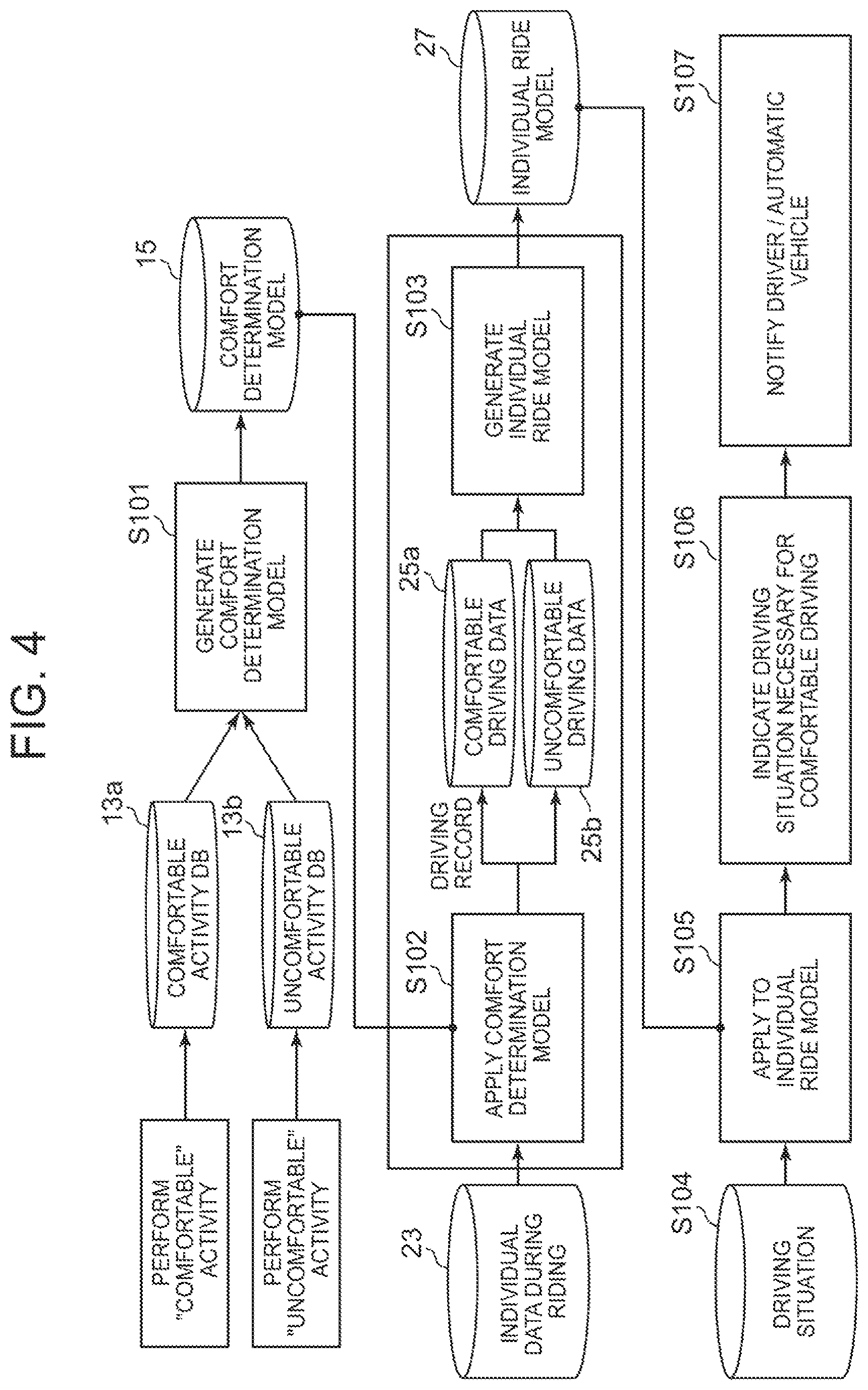 FIG. 4

PERFORM "COMFORTABLE" ACTIVITY

PERFORM "UNCOMFORTABLE" ACTIVITY

13a

COMFORTABLE ACTIVITY DB

13b

UNCOMFORTABLE ACTIVITY DB

S101

GENERATE COMFORT DETERMINATION MODEL

15

COMFORT DETERMINATION MODEL

23

INDIVIDUAL DATA DURING RIDING

S102

APPLY COMFORT DETERMINATION MODEL

DRIVING RECORD

25a

COMFORTABLE DRIVING DATA

UNCOMFORTABLE DRIVING DATA

25b

S103

GENERATE INDIVIDUAL RIDE MODEL

27

INDIVIDUAL RIDE MODEL

S104

DRIVING SITUATION

S105

APPLY TO INDIVIDUAL RIDE MODEL

S106

INDICATE DRIVING SITUATION NECESSARY FOR COMFORTABLE DRIVING

S107

NOTIFY DRIVER / AUTOMATIC VEHICLE